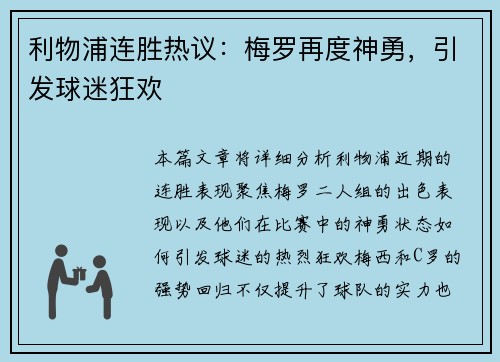 利物浦连胜热议：梅罗再度神勇，引发球迷狂欢

本篇文章将详细分析利物浦近期的连胜表现聚焦梅罗二人组的出色表现以及他们在比赛中的神勇状态如何引发球迷的热烈狂欢梅西和C罗的强势回归不仅提升了球队的实力也